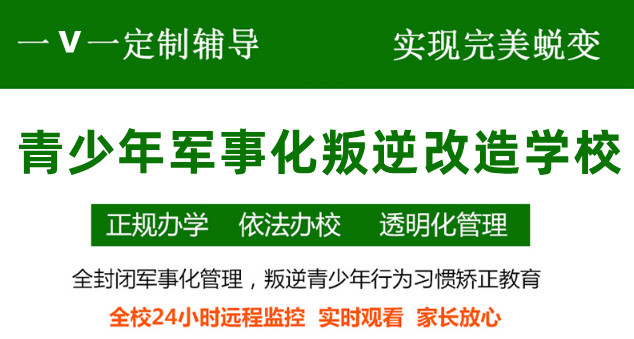 一V一定制辅导　实现完美蜕变

青少年军事化叛逆改造学校

正规办学　依法办校　透明化管理

全封闭军事化管理，叛逆青少年行为习惯矫正教育

全校24小时远程监控　实时观看　家长放心